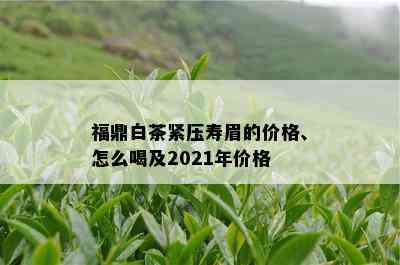 福鼎白茶紧压寿眉的价格、怎么喝及2021年价格